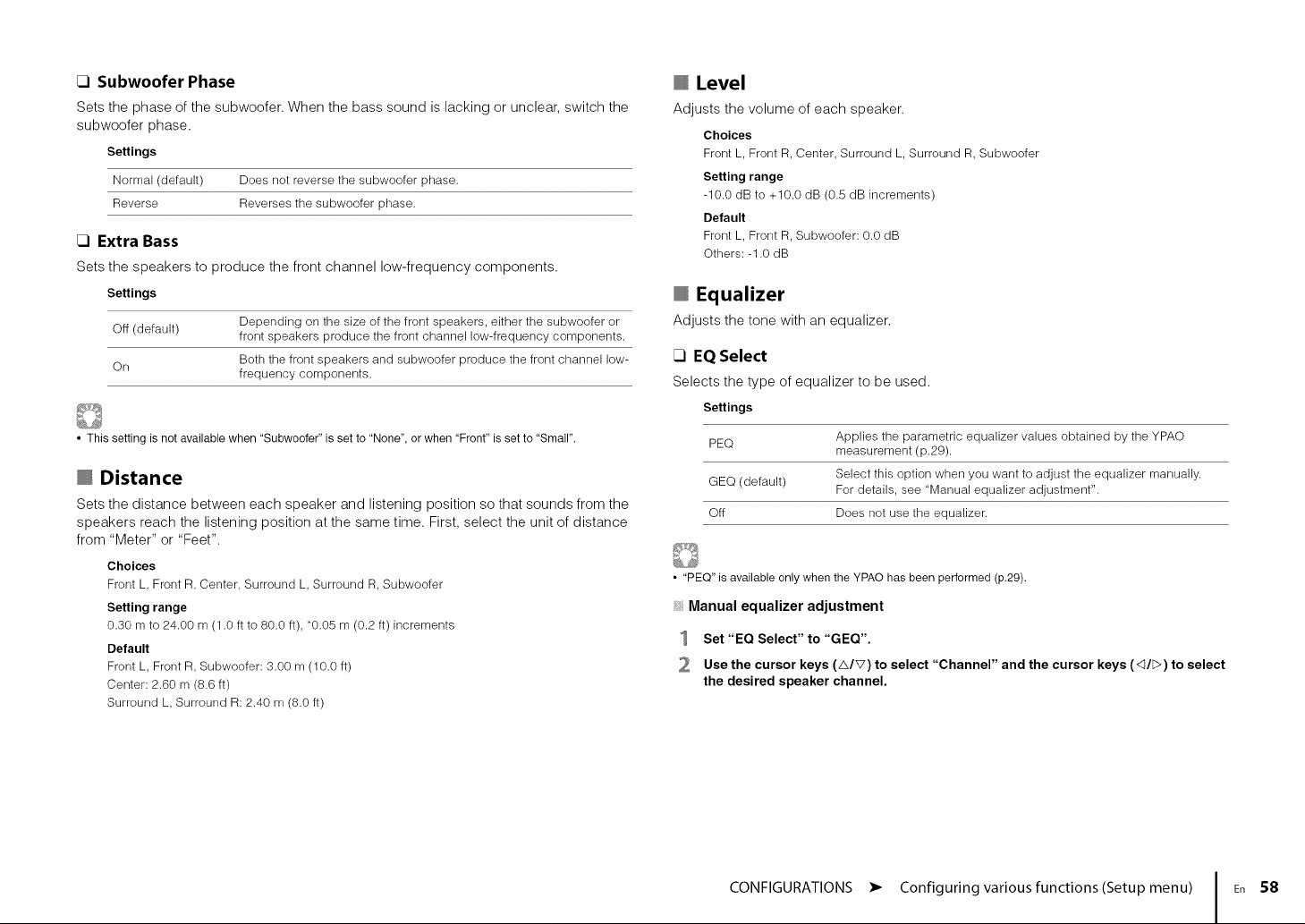 ☐ Subwoofer Phase

Sets the phase of the subwoofer. When the bass sound is lacking or unclear, switch the subwoofer phase.

Settings

| Normal (default) | Does not reverse the subwoofer phase. |
|---|---|
| Reverse | Reverses the subwoofer phase. |

☐ Extra Bass

Sets the speakers to produce the front channel low-frequency components.

Settings

| Off (default) | Depending on the size of the front speakers, either the subwoofer or front speakers produce the front channel low-frequency components. |
|---|---|
| On | Both the front speakers and subwoofer produce the front channel low-frequency components. |

• This setting is not available when "Subwoofer" is set to "None", or when "Front" is set to "Small".

Distance

Sets the distance between each speaker and listening position so that sounds from the speakers reach the listening position at the same time. First, select the unit of distance from "Meter" or "Feet".

Choices
Front L, Front R, Center, Surround L, Surround R, Subwoofer

Setting range
0.30 m to 24.00 m (1.0 ft to 80.0 ft), *0.05 m (0.2 ft) increments

Default
Front L, Front R, Subwoofer: 3.00 m (10.0 ft)
Center: 2.60 m (8.6 ft)
Surround L, Surround R: 2.40 m (8.0 ft)

Level

Adjusts the volume of each speaker.

Choices
Front L, Front R, Center, Surround L, Surround R, Subwoofer

Setting range
-10.0 dB to +10.0 dB (0.5 dB increments)

Default
Front L, Front R, Subwoofer: 0.0 dB
Others: -1.0 dB

Equalizer

Adjusts the tone with an equalizer.

☐ EQ Select

Selects the type of equalizer to be used.

Settings

| PEQ | Applies the parametric equalizer values obtained by the YPAO measurement (p.29). |
|---|---|
| GEQ (default) | Select this option when you want to adjust the equalizer manually. For details, see "Manual equalizer adjustment". |
| Off | Does not use the equalizer. |

• "PEQ" is available only when the YPAO has been performed (p.29).

Manual equalizer adjustment

1 Set "EQ Select" to "GEQ".

2 Use the cursor keys (△/▽) to select "Channel" and the cursor keys (◁/▷) to select the desired speaker channel.

CONFIGURATIONS ➤ Configuring various functions (Setup menu) En 58